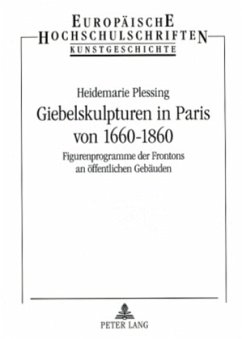 EUROPÄISCHE
HOCHSCHULSCHRIFTEN
KUNSTGESCHICHTE

Heidemarie Plessing

Giebelskulpturen in Paris von 1660-1860

Figurenprogramme der Frontons an öffentlichen Gebäuden

PETER LANG